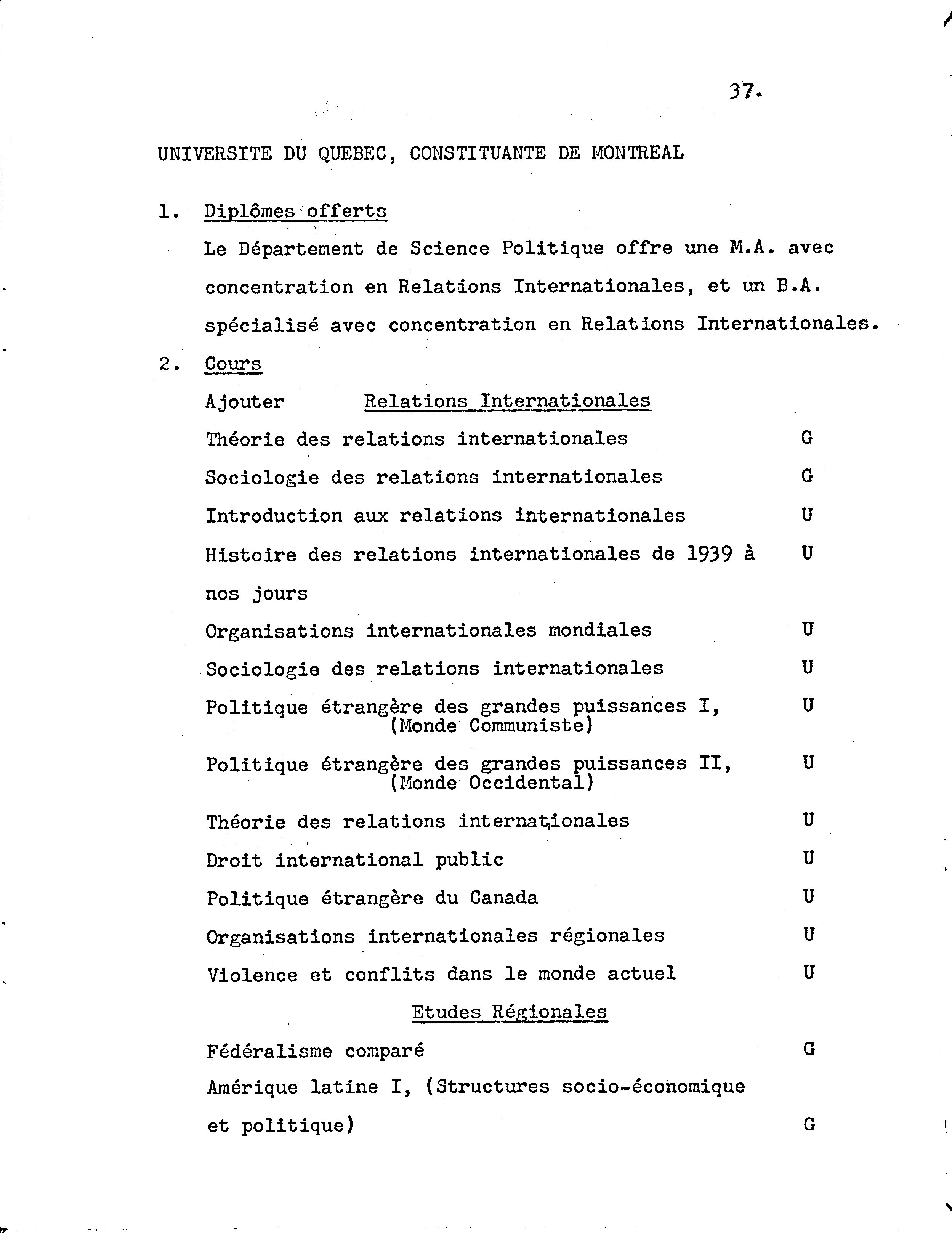 37.

UNIVERSITE DU QUEBEC, CONSTITUANTE DE MONTREAL

1. Diplômes offerts

Le Département de Science Politique offre une M.A. avec concentration en Relations Internationales, et un B.A. spécialisé avec concentration en Relations Internationales.

2. Cours

Ajouter Relations Internationales

Théorie des relations internationales G

Sociologie des relations internationales G

Introduction aux relations internationales U

Histoire des relations internationales de 1939 à nos jours U

Organisations internationales mondiales U

Sociologie des relations internationales U

Politique étrangère des grandes puissances I, (Monde Communiste) U

Politique étrangère des grandes puissances II, (Monde Occidental) U

Théorie des relations internationales U

Droit international public U

Politique étrangère du Canada U

Organisations internationales régionales U

Violence et conflits dans le monde actuel U

Etudes Régionales

Fédéralisme comparé G

Amérique latine I, (Structures socio-économique et politique) G